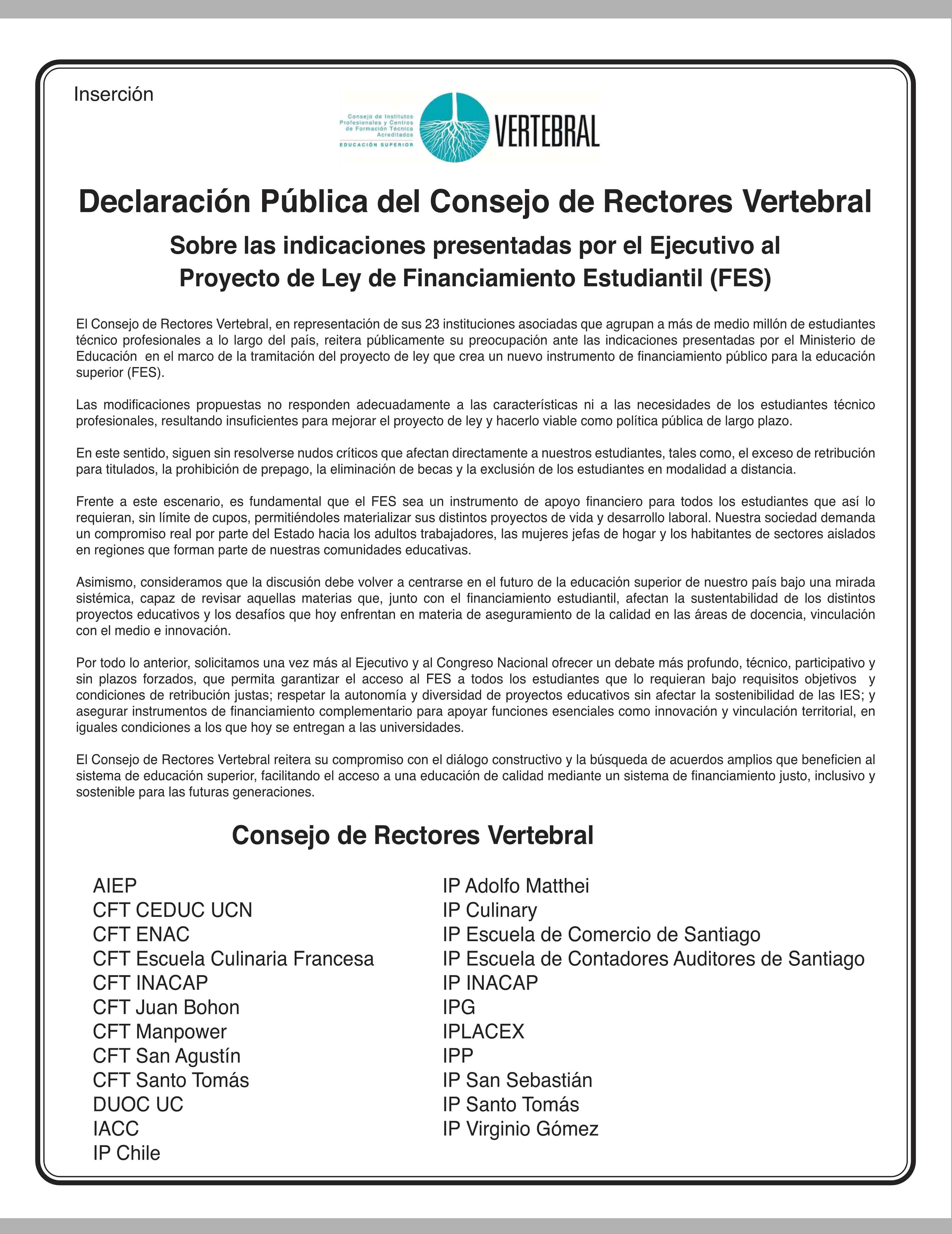 Inserción

Consejo de Institutos Profesionales y Centros de Formación Técnica Acreditados
EDUCACIÓN SUPERIOR

VERTEBRAL

Declaración Pública del Consejo de Rectores Vertebral

Sobre las indicaciones presentadas por el Ejecutivo al Proyecto de Ley de Financiamiento Estudiantil (FES)

El Consejo de Rectores Vertebral, en representación de sus 23 instituciones asociadas que agrupan a más de medio millón de estudiantes técnico profesionales a lo largo del país, reitera públicamente su preocupación ante las indicaciones presentadas por el Ministerio de Educación en el marco de la tramitación del proyecto de ley que crea un nuevo instrumento de financiamiento público para la educación superior (FES).

Las modificaciones propuestas no responden adecuadamente a las características ni a las necesidades de los estudiantes técnico profesionales, resultando insuficientes para mejorar el proyecto de ley y hacerlo viable como política pública de largo plazo.

En este sentido, siguen sin resolverse nudos críticos que afectan directamente a nuestros estudiantes, tales como, el exceso de retribución para titulados, la prohibición de prepago, la eliminación de becas y la exclusión de los estudiantes en modalidad a distancia.

Frente a este escenario, es fundamental que el FES sea un instrumento de apoyo financiero para todos los estudiantes que así lo requieran, sin límite de cupos, permitiéndoles materializar sus distintos proyectos de vida y desarrollo laboral. Nuestra sociedad demanda un compromiso real por parte del Estado hacia los adultos trabajadores, las mujeres jefas de hogar y los habitantes de sectores aislados en regiones que forman parte de nuestras comunidades educativas.

Asimismo, consideramos que la discusión debe volver a centrarse en el futuro de la educación superior de nuestro país bajo una mirada sistémica, capaz de revisar aquellas materias que, junto con el financiamiento estudiantil, afectan la sustentabilidad de los distintos proyectos educativos y los desafíos que hoy enfrentan en materia de aseguramiento de la calidad en las áreas de docencia, vinculación con el medio e innovación.

Por todo lo anterior, solicitamos una vez más al Ejecutivo y al Congreso Nacional ofrecer un debate más profundo, técnico, participativo y sin plazos forzados, que permita garantizar el acceso al FES a todos los estudiantes que lo requieran bajo requisitos objetivos y condiciones de retribución justas; respetar la autonomía y diversidad de proyectos educativos sin afectar la sostenibilidad de las IES; y asegurar instrumentos de financiamiento complementario para apoyar funciones esenciales como innovación y vinculación territorial, en iguales condiciones a los que hoy se entregan a las universidades.

El Consejo de Rectores Vertebral reitera su compromiso con el diálogo constructivo y la búsqueda de acuerdos amplios que beneficien al sistema de educación superior, facilitando el acceso a una educación de calidad mediante un sistema de financiamiento justo, inclusivo y sostenible para las futuras generaciones.

Consejo de Rectores Vertebral

AIEP
CFT CEDUC UCN
CFT ENAC
CFT Escuela Culinaria Francesa
CFT INACAP
CFT Juan Bohon
CFT Manpower
CFT San Agustín
CFT Santo Tomás
DUOC UC
IACC
IP Chile

IP Adolfo Matthei
IP Culinary
IP Escuela de Comercio de Santiago
IP Escuela de Contadores Auditores de Santiago
IP INACAP
IPG
IPLACEX
IPP
IP San Sebastián
IP Santo Tomás
IP Virginio Gómez